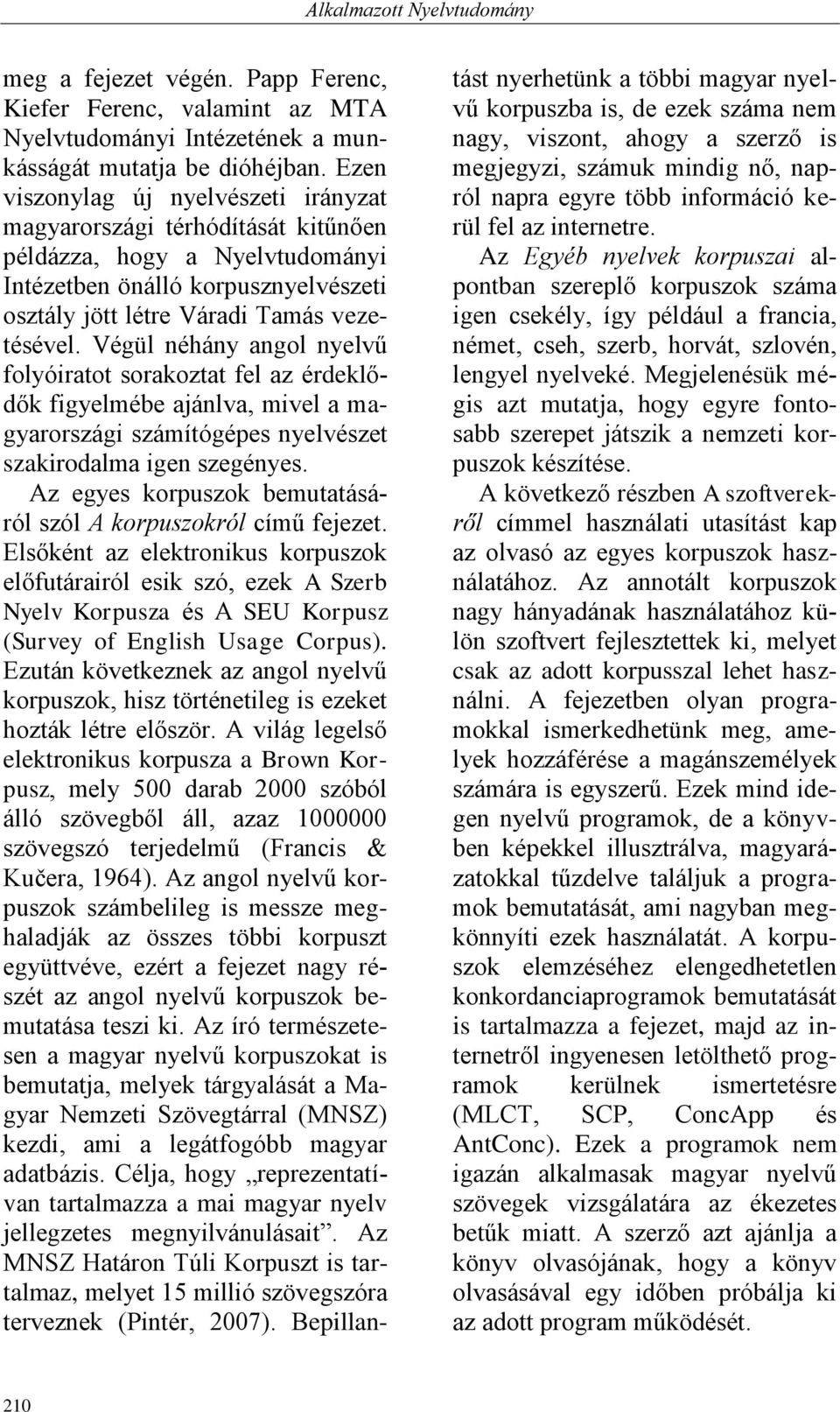 Alkalmazott Nyelvtudomány

meg a fejezet végén. Papp Ferenc, Kiefer Ferenc, valamint az MTA Nyelvtudományi Intézetének a munkásságát mutatja be dióhéjban. Ezen viszonylag új nyelvészeti irányzat magyarországi térhódítását kitűnően példázza, hogy a Nyelvtudományi Intézetben önálló korpusznyelvészeti osztály jött létre Váradi Tamás vezetésével. Végül néhány angol nyelvű folyóiratot sorakoztat fel az érdeklődők figyelmébe ajánlva, mivel a magyarországi számítógépes nyelvészet szakirodalma igen szegényes.

Az egyes korpuszok bemutatásáról szól A korpuszokról című fejezet. Elsőként az elektronikus korpuszok előfutárairól esik szó, ezek A Szerb Nyelv Korpusza és A SEU Korpusz (Survey of English Usage Corpus). Ezután következnek az angol nyelvű korpuszok, hisz történetileg is ezeket hozták létre először. A világ legelső elektronikus korpusza a Brown Korpusz, mely 500 darab 2000 szóból álló szövegből áll, azaz 1000000 szövegszó terjedelmű (Francis & Kučera, 1964). Az angol nyelvű korpuszok számbelileg is messze meghaladják az összes többi korpuszt együttvéve, ezért a fejezet nagy részét az angol nyelvű korpuszok bemutatása teszi ki. Az író természetesen a magyar nyelvű korpuszokat is bemutatja, melyek tárgyalását a Magyar Nemzeti Szövegtárral (MNSZ) kezdi, ami a legátfogóbb magyar adatbázis. Célja, hogy „reprezentatívan tartalmazza a mai magyar nyelv jellegzetes megnyilvánulásait”. Az MNSZ Határon Túli Korpuszt is tartalmaz, melyet 15 millió szövegszóra terveznek (Pintér, 2007). Bepillantást nyerhetünk a többi magyar nyelvű korpuszba is, de ezek száma nem nagy, viszont, ahogy a szerző is megjegyzi, számuk mindig nő, napról napra egyre több információ kerül fel az internetre.

Az Egyéb nyelvek korpuszai alpontban szereplő korpuszok száma igen csekély, így például a francia, német, cseh, szerb, horvát, szlovén, lengyel nyelveké. Megjelenésük mégis azt mutatja, hogy egyre fontosabb szerepet játszik a nemzeti korpuszok készítése.

A következő részben A szoftverekről címmel használati utasítást kap az olvasó az egyes korpuszok használatához. Az annotált korpuszok nagy hányadának használatához külön szoftvert fejlesztettek ki, melyet csak az adott korpusszal lehet használni. A fejezetben olyan programokkal ismerkedhetünk meg, amelyek hozzáférése a magánszemélyek számára is egyszerű. Ezek mind idegen nyelvű programok, de a könyvben képekkel illusztrálva, magyarázatokkal tűzdelve találjuk a programok bemutatását, ami nagyban megkönnyíti ezek használatát. A korpuszok elemzéséhez elengedhetetlen konkordanciaprogramok bemutatását is tartalmazza a fejezet, majd az internetről ingyenesen letölthető programok kerülnek ismertetésre (MLCT, SCP, ConcApp és AntConc). Ezek a programok nem igazán alkalmasak magyar nyelvű szövegek vizsgálatára az ékezetes betűk miatt. A szerző azt ajánlja a könyv olvasójának, hogy a könyv olvasásával egy időben próbálja ki az adott program működését.

210